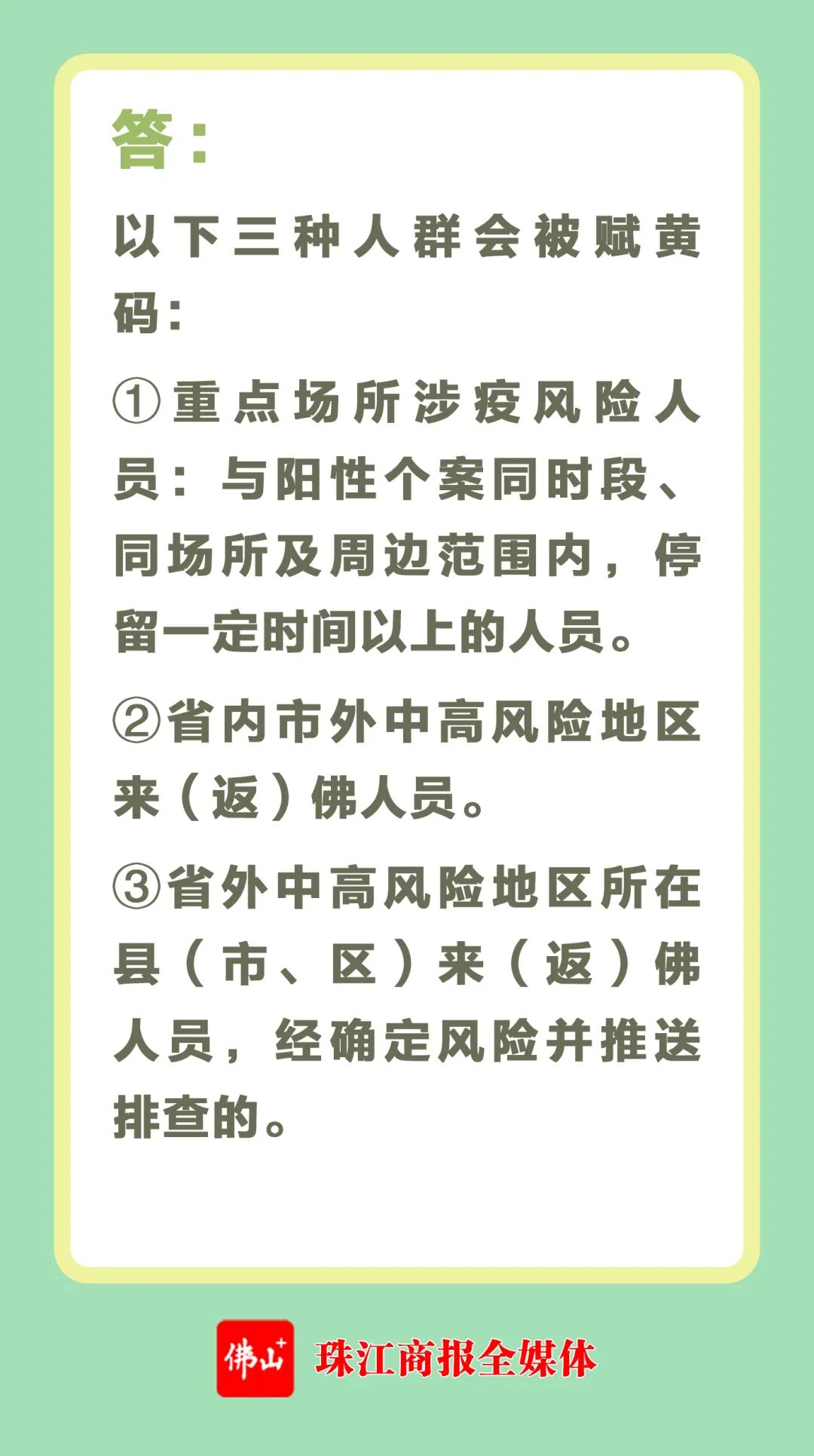 答：

以下三种人群会被赋黄码：

①重点场所涉疫风险人员：与阳性个案同时段、同场所及周边范围内，停留一定时间以上的人员。

②省内市外中高风险地区来（返）佛人员。

③省外中高风险地区所在县（市、区）来（返）佛人员，经确定风险并推送排查的。

佛山+ 珠江商报全媒体